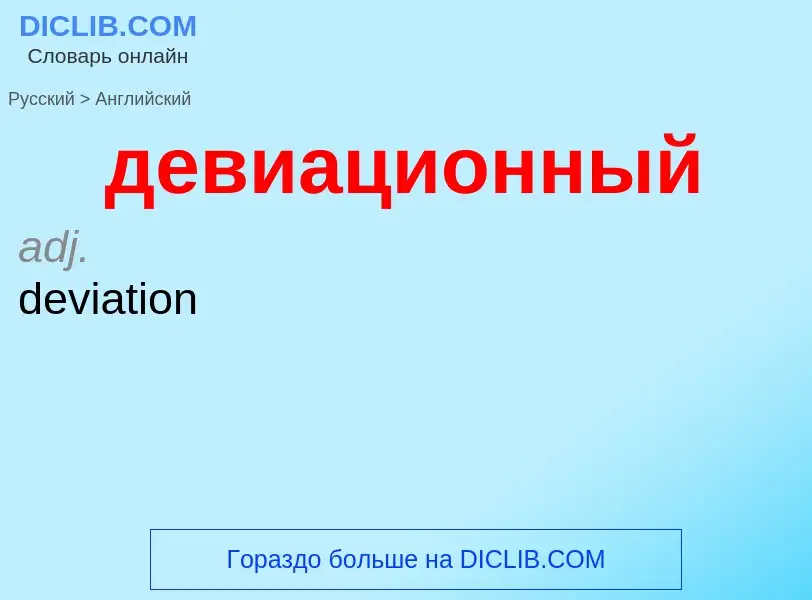 DICLIB.COM
Словарь онлайн

Русский > Английский

девиационный

adj.
deviation

Гораздо больше на DICLIB.COM